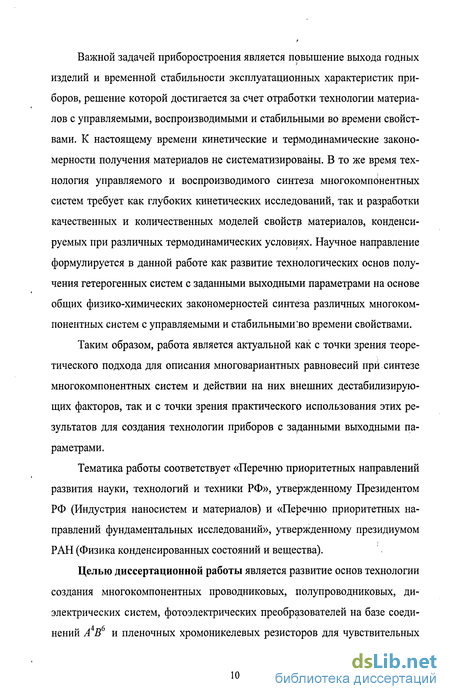 Важной задачей приборостроения является повышение выхода годных изделий и временной стабильности эксплуатационных характеристик приборов, решение которой достигается за счет отработки технологии материалов с управляемыми, воспроизводимыми и стабильными во времени свойствами. К настоящему времени кинетические и термодинамические закономерности получения материалов не систематизированы. В то же время технология управляемого и воспроизводимого синтеза многокомпонентных систем требует как глубоких кинетических исследований, так и разработки качественных и количественных моделей свойств материалов, конденсируемых при различных термодинамических условиях. Научное направление формулируется в данной работе как развитие технологических основ получения гетерогенных систем с заданными выходными параметрами на основе общих физико-химических закономерностей синтеза различных многокомпонентных систем с управляемыми и стабильными во времени свойствами.

Таким образом, работа является актуальной как с точки зрения теоретического подхода для описания многовариантных равновесий при синтезе многокомпонентных систем и действии на них внешних дестабилизирующих факторов, так и с точки зрения практического использования этих результатов для создания технологии приборов с заданными выходными параметрами.

Тематика работы соответствует «Перечню приоритетных направлений развития науки, технологий и техники РФ», утвержденному Президентом РФ (Индустрия наносистем и материалов) и «Перечню приоритетных направлений фундаментальных исследований», утвержденному президиумом РАН (Физика конденсированных состояний и вещества).

Целью диссертационной работы является развитие основ технологии создания многокомпонентных проводниковых, полупроводниковых, диэлектрических систем, фотоэлектрических преобразователей на базе соединений $A^4B^6$ и пленочных хромоникелевых резисторов для чувствительных

10

dsLib.net
библиотека диссертаций